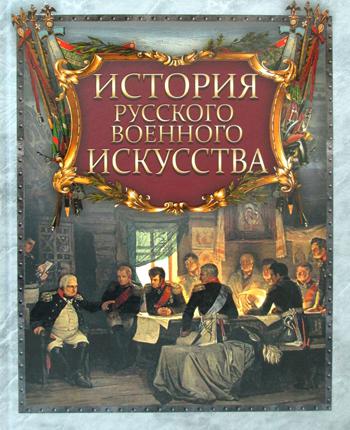 ИСТОРИЯ
РУССКОГО
ВОЕННОГО
ИСКУССТВА